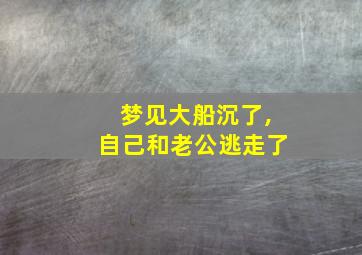 梦见大船沉了，
自己和老公逃走了